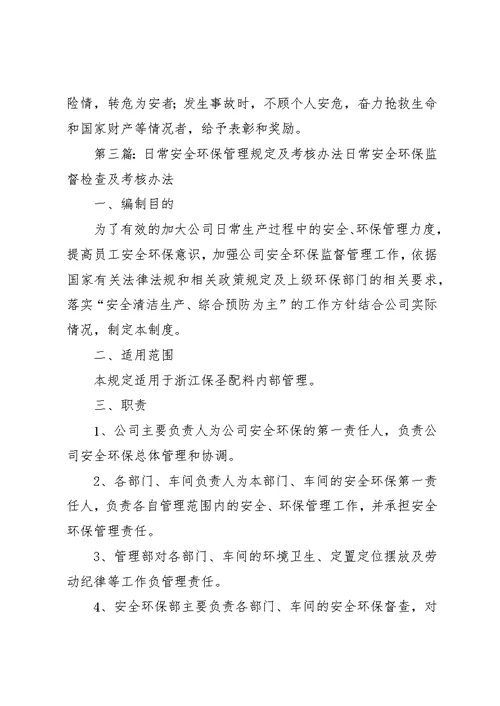 险情，转危为安者；发生事故时，不顾个人安危，奋力抢救生命和国家财产等情况者，给予表彰和奖励。

第三篇：日常安全环保管理规定及考核办法日常安全环保监督检查及考核办法

一、编制目的

为了有效的加大公司日常生产过程中的安全、环保管理力度，提高员工安全环保意识，加强公司安全环保监督管理工作，依据国家有关法律法规和相关政策规定及上级环保部门的相关要求，落实“安全清洁生产、综合预防为主”的工作方针结合公司实际情况，制定本制度。

二、适用范围

本规定适用于浙江保圣配料内部管理。

三、职责

1、公司主要负责人为公司安全环保的第一责任人，负责公司安全环保总体管理和协调。

2、各部门、车间负责人为本部门、车间的安全环保第一责任人，负责各自管理范围内的安全、环保管理工作，并承担安全环保管理责任。

3、管理部对各部门、车间的环境卫生、定置定位摆放及劳动纪律等工作负管理责任。

4、安全环保部主要负责各部门、车间的安全环保督查，对